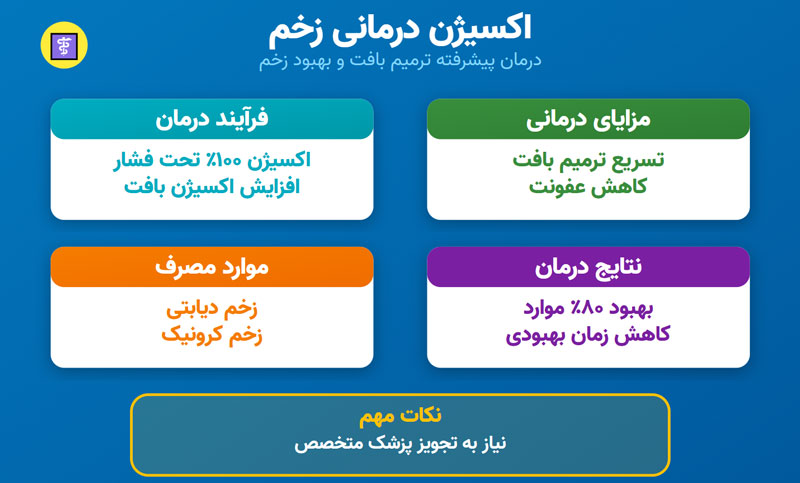 اکسیژن درمانی زخم
درمان پیشرفته ترمیم بافت و بهبود زخم

مزایای درمانی
تسریع ترمیم بافت
کاهش عفونت

فرآیند درمان
اکسیژن ۱۰۰٪ تحت فشار
افزایش اکسیژن بافت

نتایج درمان
بهبود ۸۰٪ موارد
کاهش زمان بهبودی

موارد مصرف
زخم دیابتی
زخم کرونیک

نکات مهم
نیاز به تجویز پزشک متخصص